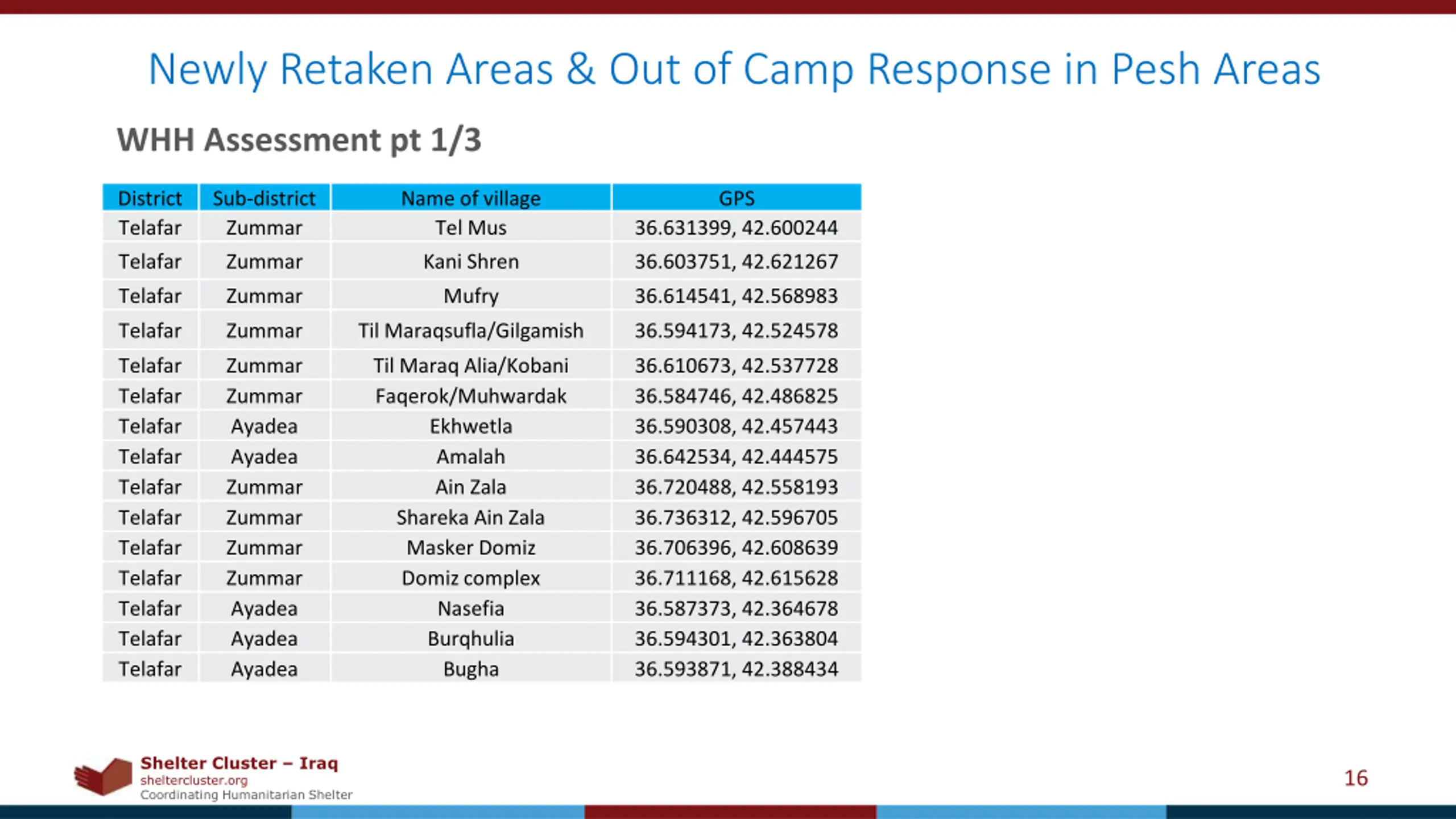 Newly Retaken Areas & Out of Camp Response in Pesh Areas

WHH Assessment pt 1/3

| District | Sub-district | Name of village | GPS |
|---|---|---|---|
| Telafar | Zummar | Tel Mus | 36.631399, 42.600244 |
| Telafar | Zummar | Kani Shren | 36.603751, 42.621267 |
| Telafar | Zummar | Mufry | 36.614541, 42.568983 |
| Telafar | Zummar | Til Maraqsufla/Gilgamish | 36.594173, 42.524578 |
| Telafar | Zummar | Til Maraq Alia/Kobani | 36.610673, 42.537728 |
| Telafar | Zummar | Faqerok/Muhwardak | 36.584746, 42.486825 |
| Telafar | Ayadea | Ekhwetla | 36.590308, 42.457443 |
| Telafar | Ayadea | Amalah | 36.642534, 42.444575 |
| Telafar | Zummar | Ain Zala | 36.720488, 42.558193 |
| Telafar | Zummar | Shareka Ain Zala | 36.736312, 42.596705 |
| Telafar | Zummar | Masker Domiz | 36.706396, 42.608639 |
| Telafar | Zummar | Domiz complex | 36.711168, 42.615628 |
| Telafar | Ayadea | Nasefia | 36.587373, 42.364678 |
| Telafar | Ayadea | Burqhulia | 36.594301, 42.363804 |
| Telafar | Ayadea | Bugha | 36.593871, 42.388434 |

Shelter Cluster – Iraq
sheltercluster.org
Coordinating Humanitarian Shelter

16